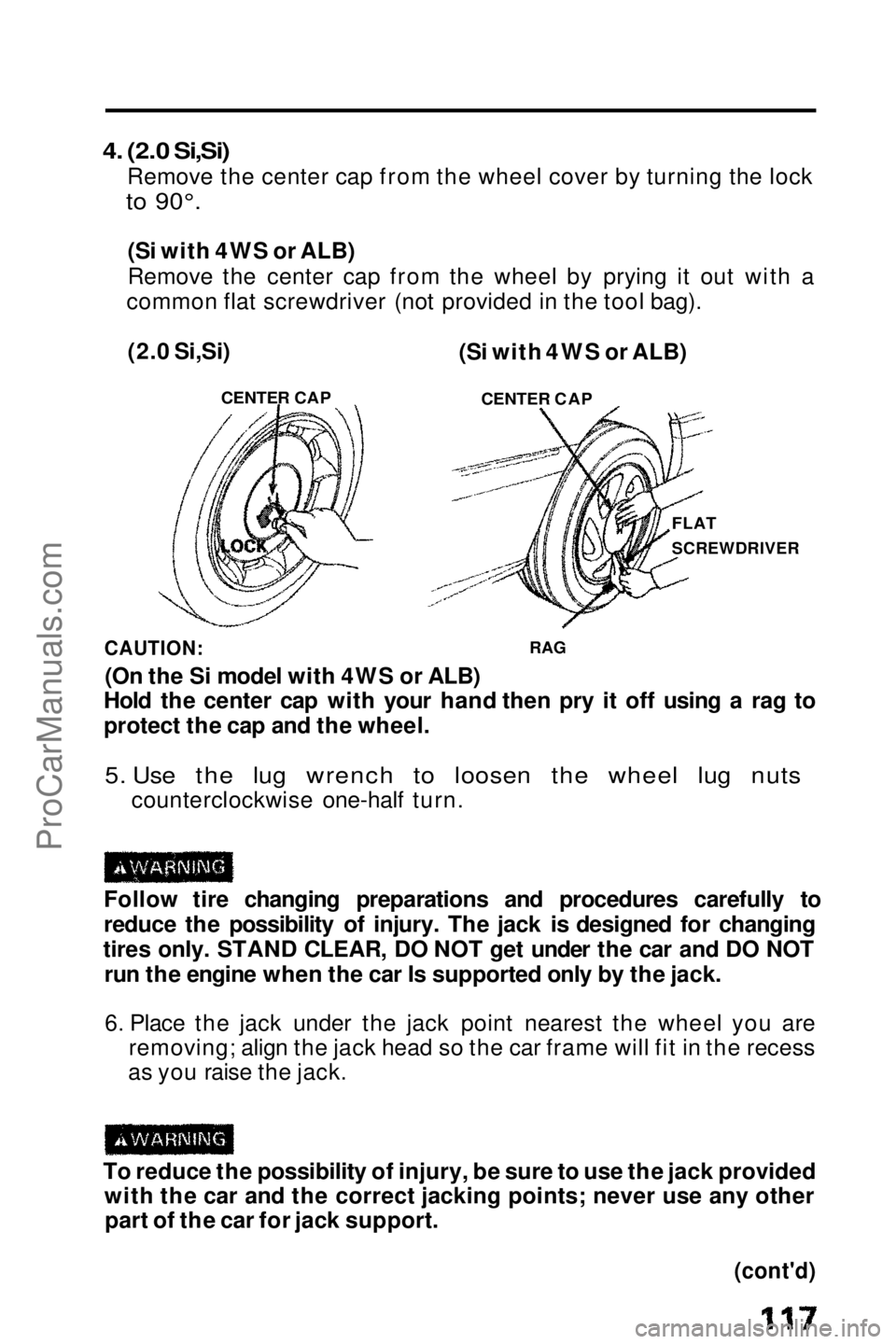 4. (2.0 Si,Si)
Remove the center cap from the wheel cover by turning the lock to 90°.

(Si with 4WS or ALB)
Remove the center cap from the wheel by prying it out with a common flat screwdriver (not provided in the tool bag).

(2.0 Si,Si)

CENTER CAP

LOCK

(Si with 4WS or ALB)

CENTER CAP

FLAT SCREWDRIVER

RAG

CAUTION:
(On the Si model with 4WS or ALB)
Hold the center cap with your hand then pry it off using a rag to protect the cap and the wheel.

5. Use the lug wrench to loosen the wheel lug nuts counterclockwise one-half turn.

WARNING
Follow tire changing preparations and procedures carefully to reduce the possibility of injury. The jack is designed for changing tires only. STAND CLEAR, DO NOT get under the car and DO NOT run the engine when the car Is supported only by the jack.

6. Place the jack under the jack point nearest the wheel you are removing; align the jack head so the car frame will fit in the recess as you raise the jack.

WARNING
To reduce the possibility of injury, be sure to use the jack provided with the car and the correct jacking points; never use any other part of the car for jack support.

(cont'd)

117

ProCarManuals.com

carmanualsonline.info